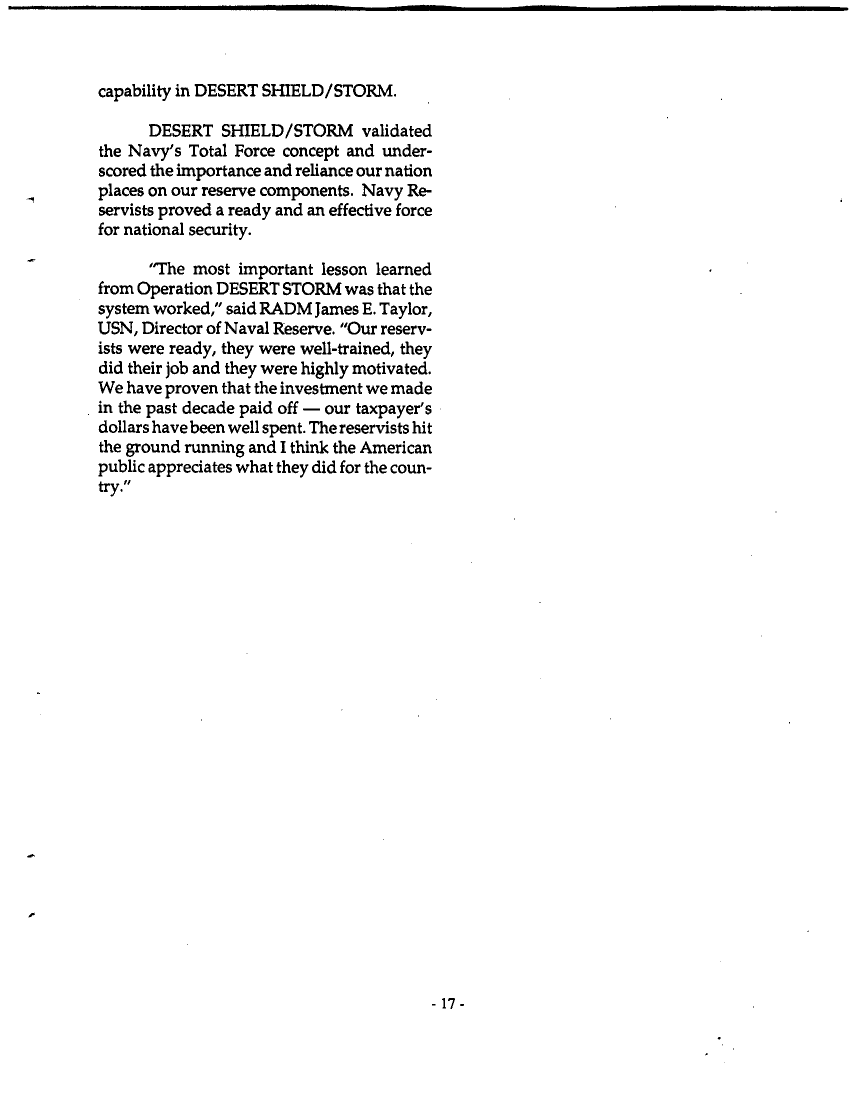 capability in DESERT SHIELD/STORM.

DESERT SHIELD/STORM validated the Navy's Total Force concept and underscored the importance and reliance our nation places on our reserve components. Navy Reservists proved a ready and an effective force for national security.

"The most important lesson learned from Operation DESERT STORM was that the system worked," said RADM James E. Taylor, USN, Director of Naval Reserve. "Our reservists were ready, they were well-trained, they did their job and they were highly motivated. We have proven that the investment we made in the past decade paid off — our taxpayer's dollars have been well spent. The reservists hit the ground running and I think the American public appreciates what they did for the country."

- 17 -